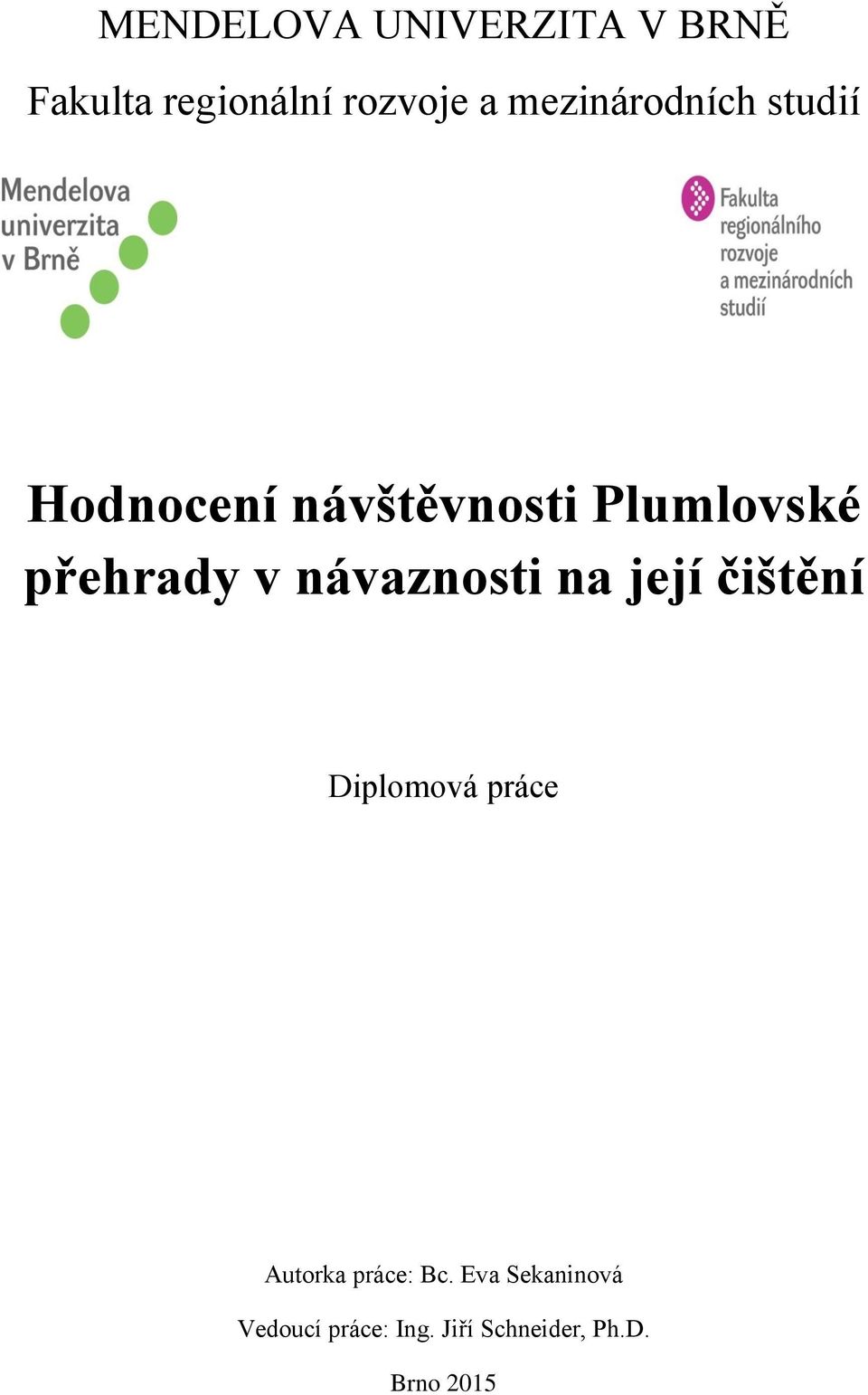 MENDELOVA UNIVERZITA V BRNĚ

Fakulta regionální rozvoje a mezinárodních studií

Mendelova univerzita v Brně

Fakulta regionálního rozvoje a mezinárodních studií

Hodnocení návštěvnosti Plumlovské přehrady v návaznosti na její čištění

Diplomová práce

Autorka práce: Bc. Eva Sekaninová

Vedoucí práce: Ing. Jiří Schneider, Ph.D.

Brno 2015